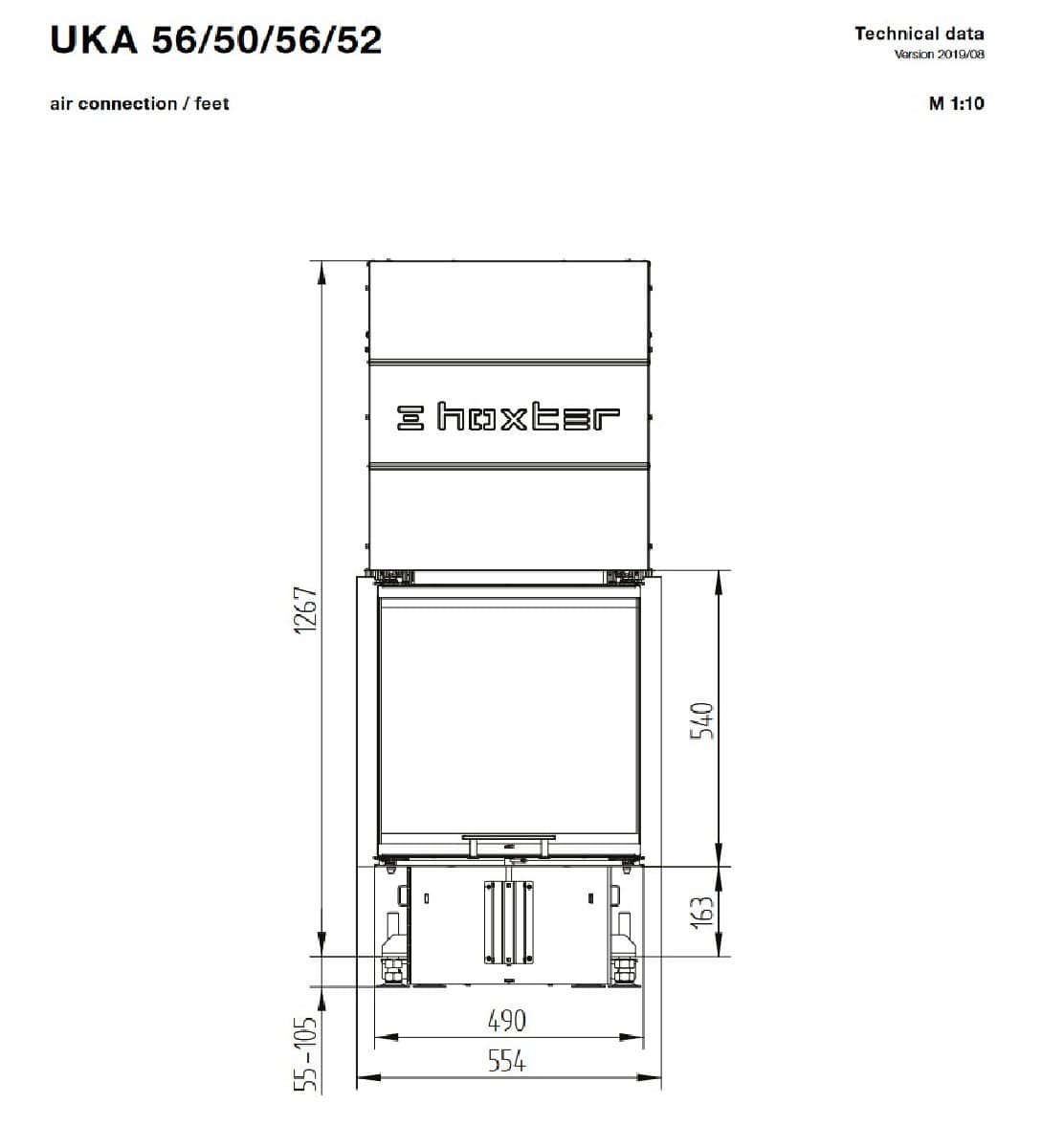 UKA 56/50/56/52

Technical data
Version 2019/08

air connection / feet

M 1:10

hoxter

1267

540

163

55-105

490

554